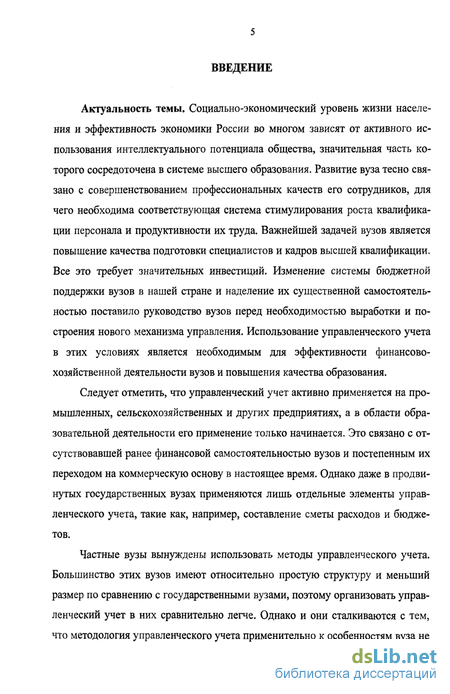 5

ВВЕДЕНИЕ

Актуальность темы. Социально-экономический уровень жизни населения и эффективность экономики России во многом зависят от активного использования интеллектуального потенциала общества, значительная часть которого сосредоточена в системе высшего образования. Развитие вуза тесно связано с совершенствованием профессиональных качеств его сотрудников, для чего необходима соответствующая система стимулирования роста квалификации персонала и продуктивности их труда. Важнейшей задачей вузов является повышение качества подготовки специалистов и кадров высшей квалификации. Все это требует значительных инвестиций. Изменение системы бюджетной поддержки вузов в нашей стране и наделение их существенной самостоятельностью поставило руководство вузов перед необходимостью выработки и построения нового механизма управления. Использование управленческого учета в этих условиях является необходимым для эффективности финансово-хозяйственной деятельности вузов и повышения качества образования.

Следует отметить, что управленческий учет активно применяется на промышленных, сельскохозяйственных и других предприятиях, а в области образовательной деятельности его применение только начинается. Это связано с отсутствовавшей ранее финансовой самостоятельностью вузов и постепенным их переходом на коммерческую основу в настоящее время. Однако даже в продвинутых государственных вузах применяются лишь отдельные элементы управленческого учета, такие как, например, составление сметы расходов и бюджетов.

Частные вузы вынуждены использовать методы управленческого учета. Большинство этих вузов имеют относительно простую структуру и меньший размер по сравнению с государственными вузами, поэтому организовать управленческий учет в них сравнительно легче. Однако и они сталкиваются с тем, что методология управленческого учета применительно к особенностям вуза не

dsLib.net
библиотека диссертаций